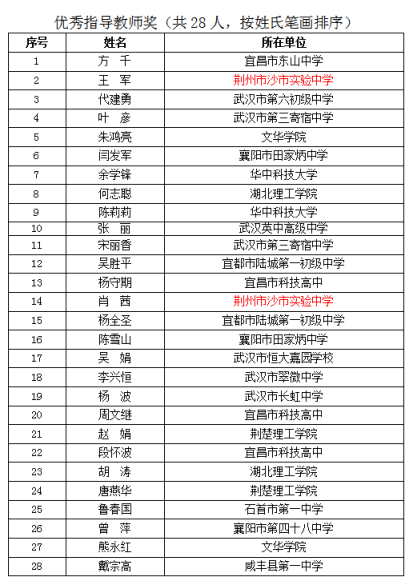 优秀指导教师奖（共 28 人，按姓氏笔画排序）

| 序号 | 姓名 | 所在单位 |
|---|---|---|
| 1 | 方　千 | 宜昌市东山中学 |
| 2 | 王　军 | 荆州市沙市实验中学 |
| 3 | 代建勇 | 武汉市第六初级中学 |
| 4 | 叶　彦 | 武汉市第三寄宿中学 |
| 5 | 朱鸿亮 | 文华学院 |
| 6 | 闫发军 | 襄阳市田家炳中学 |
| 7 | 余学锋 | 华中科技大学 |
| 8 | 何志聪 | 湖北理工学院 |
| 9 | 陈莉莉 | 华中科技大学 |
| 10 | 张　丽 | 武汉英中高级中学 |
| 11 | 宋丽香 | 武汉市第三寄宿中学 |
| 12 | 吴胜平 | 宜都市陆城第一初级中学 |
| 13 | 杨守期 | 宜昌市科技高中 |
| 14 | 肖　茜 | 荆州市沙市实验中学 |
| 15 | 杨全圣 | 宜都市陆城第一初级中学 |
| 16 | 陈雪山 | 襄阳市田家炳中学 |
| 17 | 吴　娟 | 武汉市恒大嘉园学校 |
| 18 | 李兴恒 | 武汉市翠微中学 |
| 19 | 杨　波 | 武汉市长虹中学 |
| 20 | 周文继 | 宜昌市科技高中 |
| 21 | 赵　娟 | 荆楚理工学院 |
| 22 | 段怀波 | 宜昌市科技高中 |
| 23 | 胡　涛 | 湖北理工学院 |
| 24 | 唐燕华 | 荆楚理工学院 |
| 25 | 鲁春国 | 石首市第一中学 |
| 26 | 曾　萍 | 襄阳市第四十八中学 |
| 27 | 熊永红 | 文华学院 |
| 28 | 戴宗高 | 咸丰县第一中学 |